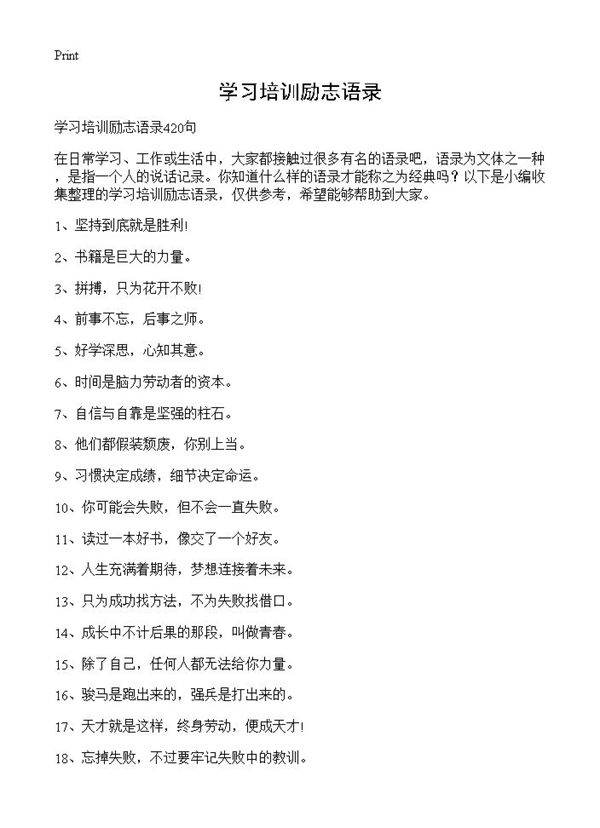 Print

学习培训励志语录

学习培训励志语录420句

在日常学习、工作或生活中，大家都接触过很多有名的语录吧，语录为文体之一种，是指一个人的说话记录。你知道什么样的语录才能称之为经典吗？以下是小编收集整理的学习培训励志语录，仅供参考，希望能够帮助到大家。

1、坚持到底就是胜利!

2、书籍是巨大的力量。

3、拼搏，只为花开不败!

4、前事不忘，后事之师。

5、好学深思，心知其意。

6、时间是脑力劳动者的资本。

7、自信与自靠是坚强的柱石。

8、他们都假装颓废，你别上当。

9、习惯决定成绩，细节决定命运。

10、你可能会失败，但不会一直失败。

11、读过一本好书，像交了一个好友。

12、人生充满着期待，梦想连接着未来。

13、只为成功找方法，不为失败找借口。

14、成长中不计后果的那段，叫做青春。

15、除了自己，任何人都无法给你力量。

16、骏马是跑出来的，强兵是打出来的。

17、天才就是这样，终身劳动，便成天才!

18、忘掉失败，不过要牢记失败中的教训。